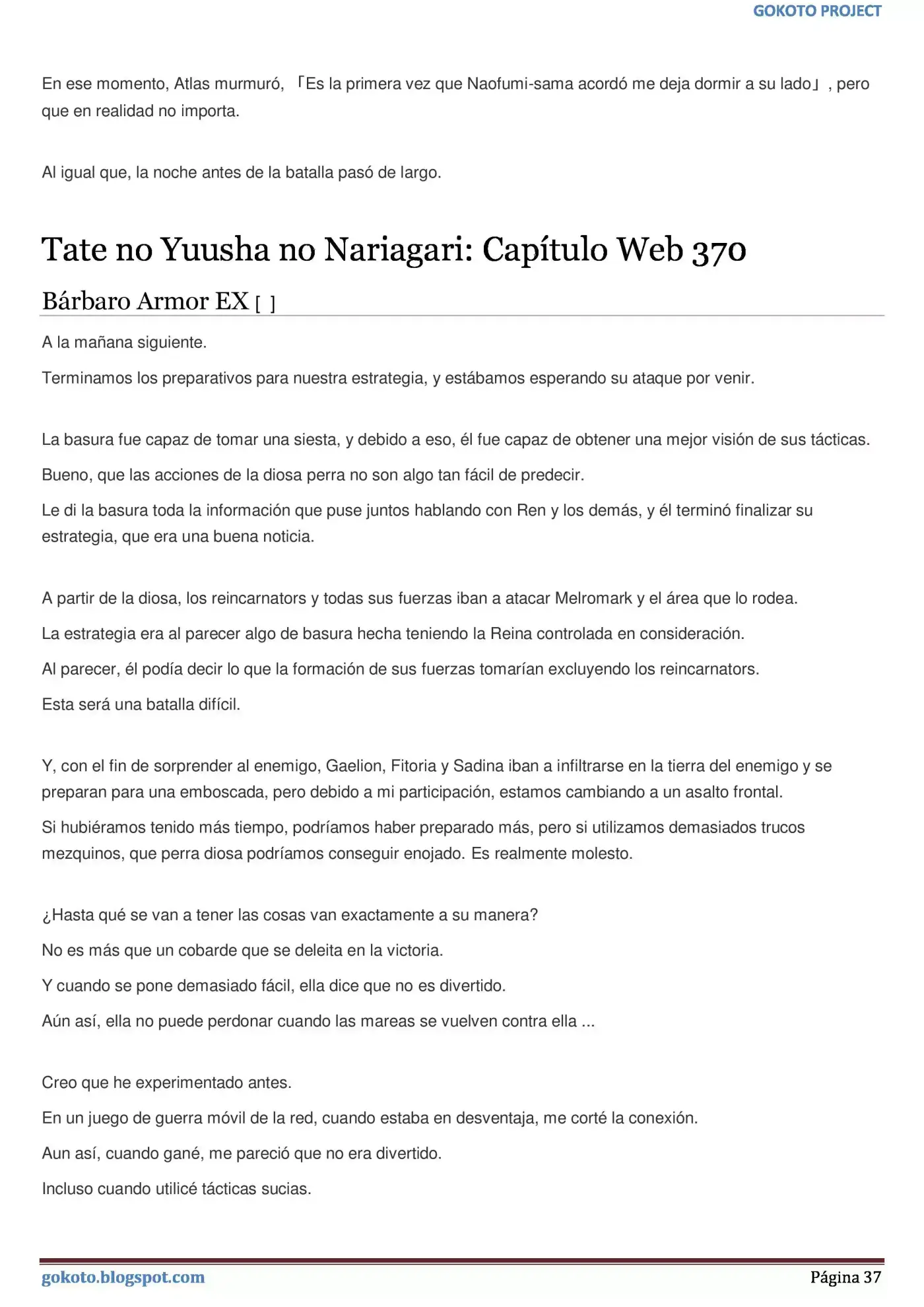 GOKOTO PROJECT

En ese momento, Atlas murmuró, 「Es la primera vez que Naofumi-sama acordó me deja dormir a su lado」, pero que en realidad no importa.

Al igual que, la noche antes de la batalla pasó de largo.

Tate no Yuusha no Nariagari: Capítulo Web 370

Bárbaro Armor EX [ ]

A la mañana siguiente.

Terminamos los preparativos para nuestra estrategia, y estábamos esperando su ataque por venir.

La basura fue capaz de tomar una siesta, y debido a eso, él fue capaz de obtener una mejor visión de sus tácticas.

Bueno, que las acciones de la diosa perra no son algo tan fácil de predecir.

Le di la basura toda la información que puse juntos hablando con Ren y los demás, y él terminó finalizar su estrategia, que era una buena noticia.

A partir de la diosa, los reincarnators y todas sus fuerzas iban a atacar Melromark y el área que lo rodea.

La estrategia era al parecer algo de basura hecha teniendo la Reina controlada en consideración.

Al parecer, él podía decir lo que la formación de sus fuerzas tomarían excluyendo los reincarnators.

Esta será una batalla difícil.

Y, con el fin de sorprender al enemigo, Gaelion, Fitoria y Sadina iban a infiltrarse en la tierra del enemigo y se preparan para una emboscada, pero debido a mi participación, estamos cambiando a un asalto frontal.

Si hubiéramos tenido más tiempo, podríamos haber preparado más, pero si utilizamos demasiados trucos mezquinos, que perra diosa podríamos conseguir enojado. Es realmente molesto.

¿Hasta qué se van a tener las cosas van exactamente a su manera?

No es más que un cobarde que se deleita en la victoria.

Y cuando se pone demasiado fácil, ella dice que no es divertido.

Aún así, ella no puede perdonar cuando las mareas se vuelven contra ella ...

Creo que he experimentado antes.

En un juego de guerra móvil de la red, cuando estaba en desventaja, me corté la conexión.

Aun así, cuando gané, me pareció que no era divertido.

Incluso cuando utilicé tácticas sucias.

gokoto.blogspot.com

Página 37